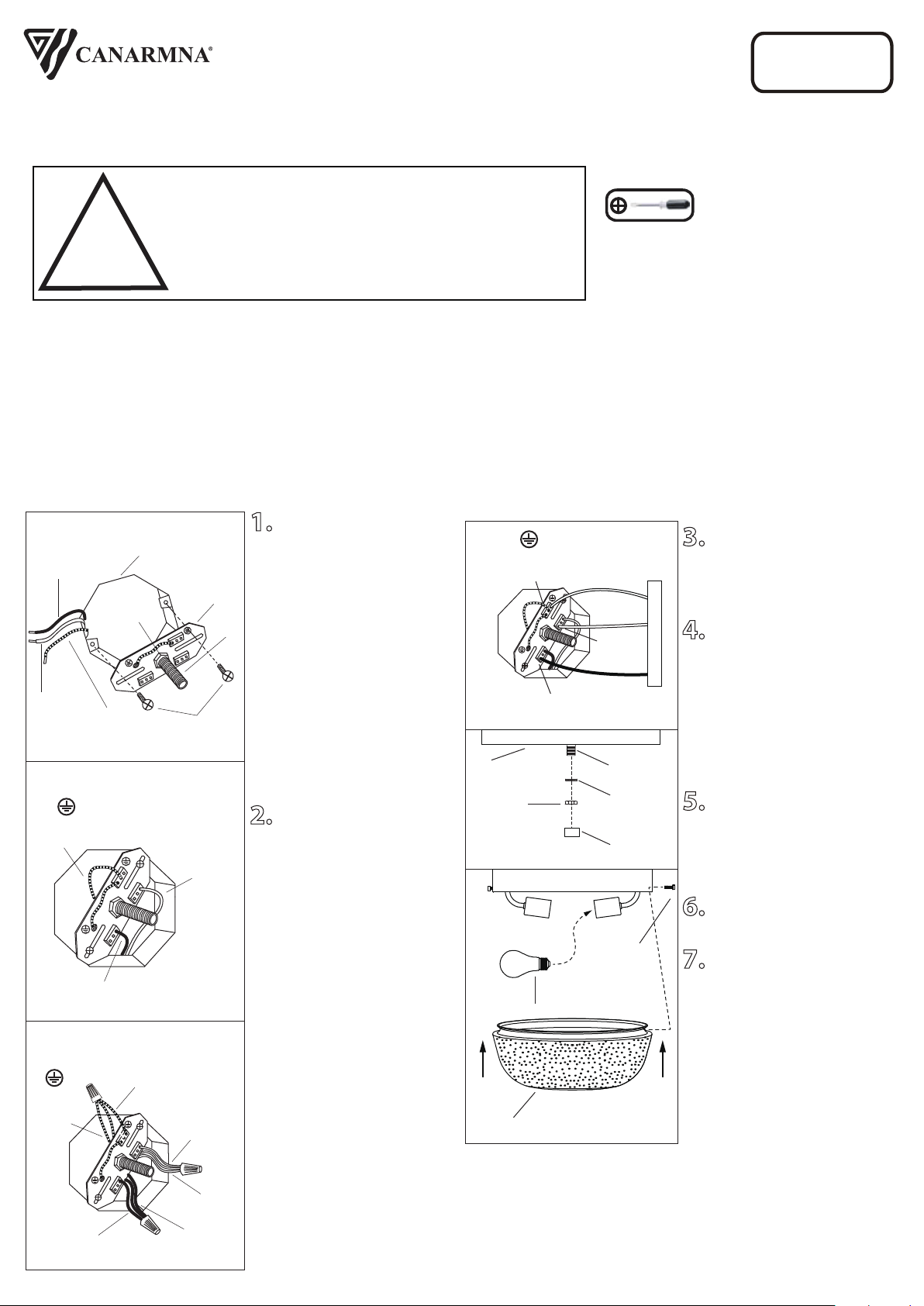 CANARMNA®

1.

2.

3.

4.

5.

6.

7.